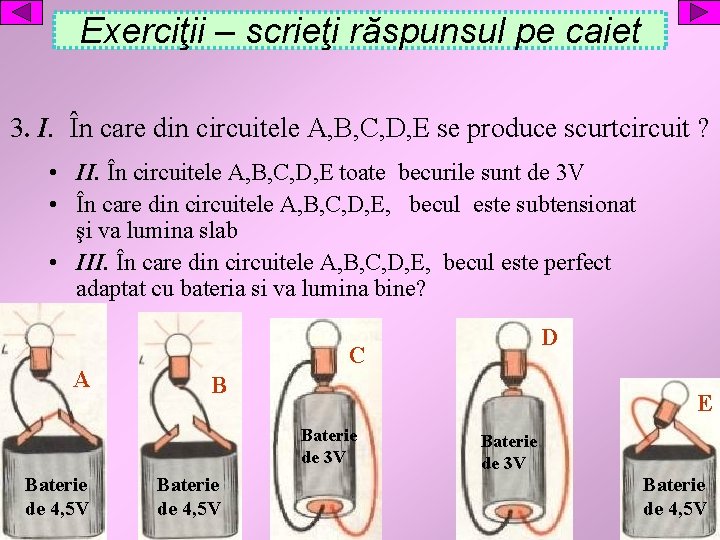 Exerciţii – scrieţi răspunsul pe caiet

3. I. În care din circuitele A,B,C,D,E se produce scurtcircuit ?

• II. În circuitele A,B,C,D,E toate becurile sunt de 3V
• În care din circuitele A,B,C,D,E, becul este subtensionat şi va lumina slab
• III. În care din circuitele A,B,C,D,E, becul este perfect adaptat cu bateria si va lumina bine?

A
Baterie de 4,5V

B
Baterie de 4,5V

C
Baterie de 3V

D
Baterie de 3V

E
Baterie de 4,5V